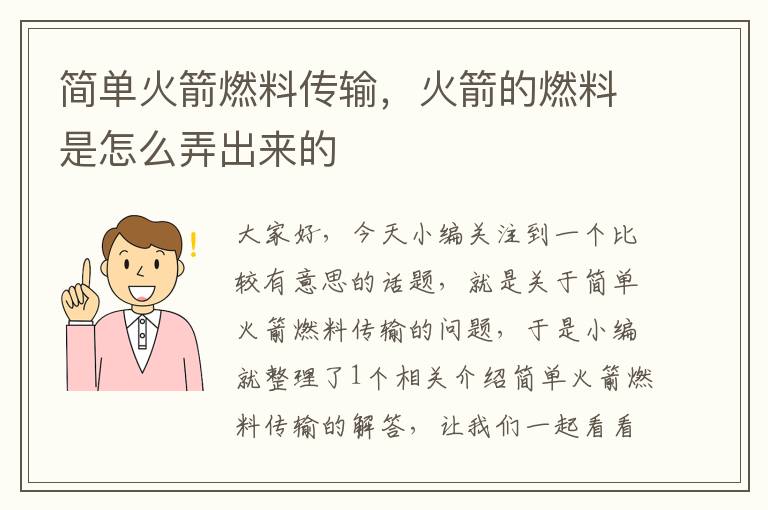 简单火箭燃料传输，火箭的燃料是怎么弄出来的

!

大家好，今天小编关注到一个比较有意思的话题，就是关于简单火箭燃料传输的问题，于是小编就整理了1个相关介绍简单火箭燃料传输的解答，让我们一起看看